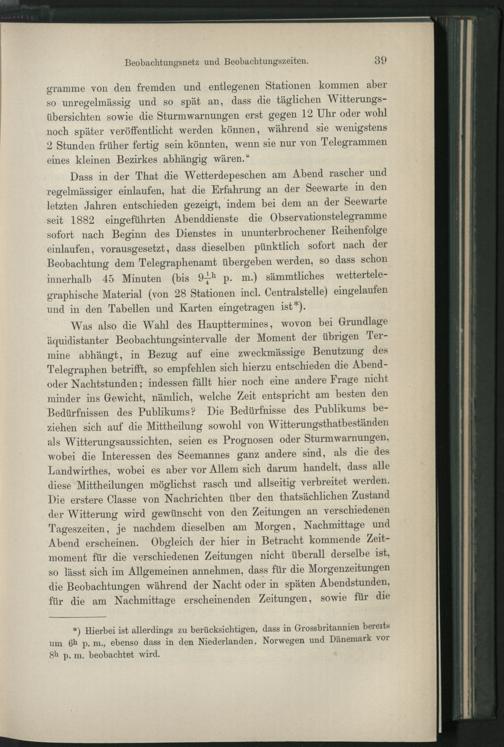 Beobachtungsnetz und Beobachtungszeiten. 39

gramme von den fremden und entlegenen Stationen kommen aber so unregelmässig und so spät an, dass die täglichen Witterungsübersichten sowie die Sturmwarnungen erst gegen 12 Uhr oder wohl noch später veröffentlicht werden können, während sie wenigstens 2 Stunden früher fertig sein könnten, wenn sie nur von Telegrammen eines kleinen Bezirkes abhängig wären."

Dass in der That die Wetterdepeschen am Abend rascher und regelmässiger einlaufen, hat die Erfahrung an der Seewarte in den letzten Jahren entschieden gezeigt, indem bei dem an der Seewarte seit 1882 eingeführten Abenddienste die Observationstelegramme sofort nach Beginn des Dienstes in ununterbrochener Reihenfolge einlaufen, vorausgesetzt, dass dieselben pünktlich sofort nach der Beobachtung dem Telegraphenamt übergeben werden, so dass schon innerhalb 45 Minuten (bis $9\frac{1}{4}^h$ p. m.) sämmtliches wettertelegraphische Material (von 28 Stationen incl. Centralstelle) eingelaufen und in den Tabellen und Karten eingetragen ist*).

Was also die Wahl des Haupttermines, wovon bei Grundlage äquidistanter Beobachtungsintervalle der Moment der übrigen Termine abhängt, in Bezug auf eine zweckmässige Benutzung des Telegraphen betrifft, so empfehlen sich hierzu entschieden die Abend- oder Nachtstunden; indessen fällt hier noch eine andere Frage nicht minder ins Gewicht, nämlich, welche Zeit entspricht am besten den Bedürfnissen des Publikums? Die Bedürfnisse des Publikums beziehen sich auf die Mittheilung sowohl von Witterungsthatbeständen als Witterungsaussichten, seien es Prognosen oder Sturmwarnungen, wobei die Interessen des Seemannes ganz andere sind, als die des Landwirthes, wobei es aber vor Allem sich darum handelt, dass alle diese Mittheilungen möglichst rasch und allseitig verbreitet werden. Die erstere Classe von Nachrichten über den thatsächlichen Zustand der Witterung wird gewünscht von den Zeitungen an verschiedenen Tageszeiten, je nachdem dieselben am Morgen, Nachmittage und Abend erscheinen. Obgleich der hier in Betracht kommende Zeitmoment für die verschiedenen Zeitungen nicht überall derselbe ist, so lässt sich im Allgemeinen annehmen, dass für die Morgenzeitungen die Beobachtungen während der Nacht oder in späten Abendstunden, für die am Nachmittage erscheinenden Zeitungen, sowie für die

*) Hierbei ist allerdings zu berücksichtigen, dass in Grossbritannien bereits um $6^h$ p. m., ebenso dass in den Niederlanden, Norwegen und Dänemark vor $8^h$ p. m. beobachtet wird.